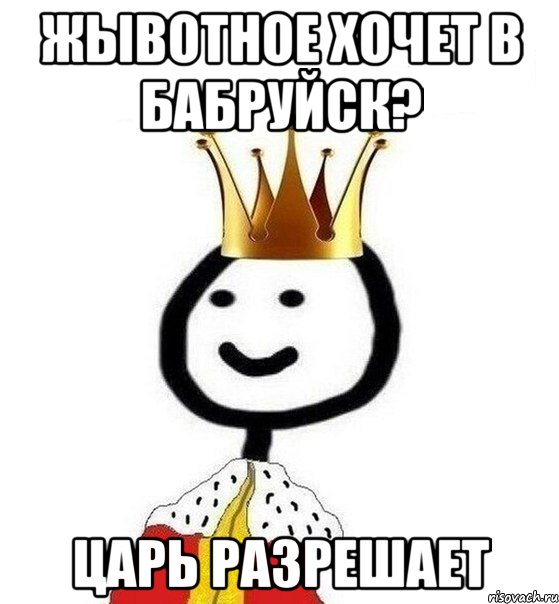 ЖЫВОТНОЕ ХОЧЕТ В БАБРУЙСК?

ЦАРЬ РАЗРЕШАЕТ

risovach.ru